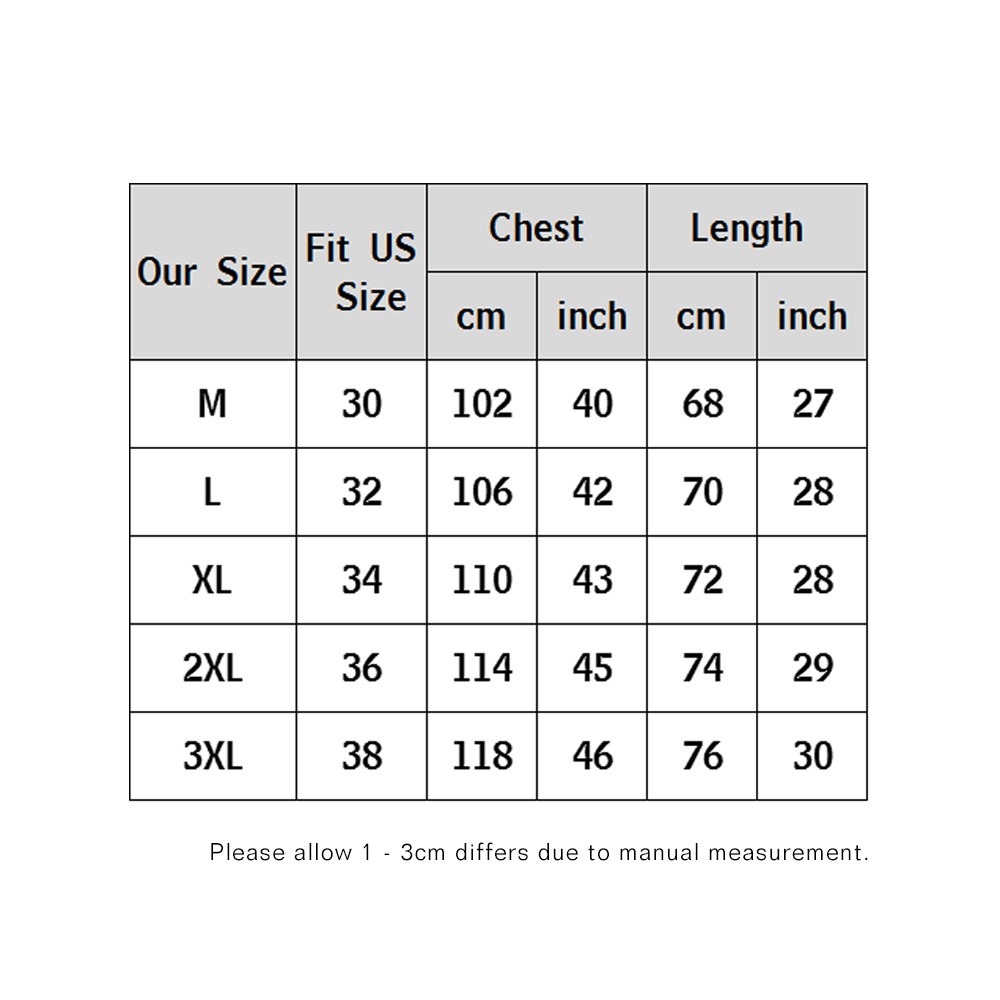 | Our Size | Fit US Size | Chest cm | Chest inch | Length cm | Length inch |
|---|---|---|---|---|---|
| M | 30 | 102 | 40 | 68 | 27 |
| L | 32 | 106 | 42 | 70 | 28 |
| XL | 34 | 110 | 43 | 72 | 28 |
| 2XL | 36 | 114 | 45 | 74 | 29 |
| 3XL | 38 | 118 | 46 | 76 | 30 |

Please allow 1 - 3cm differs due to manual measurement.